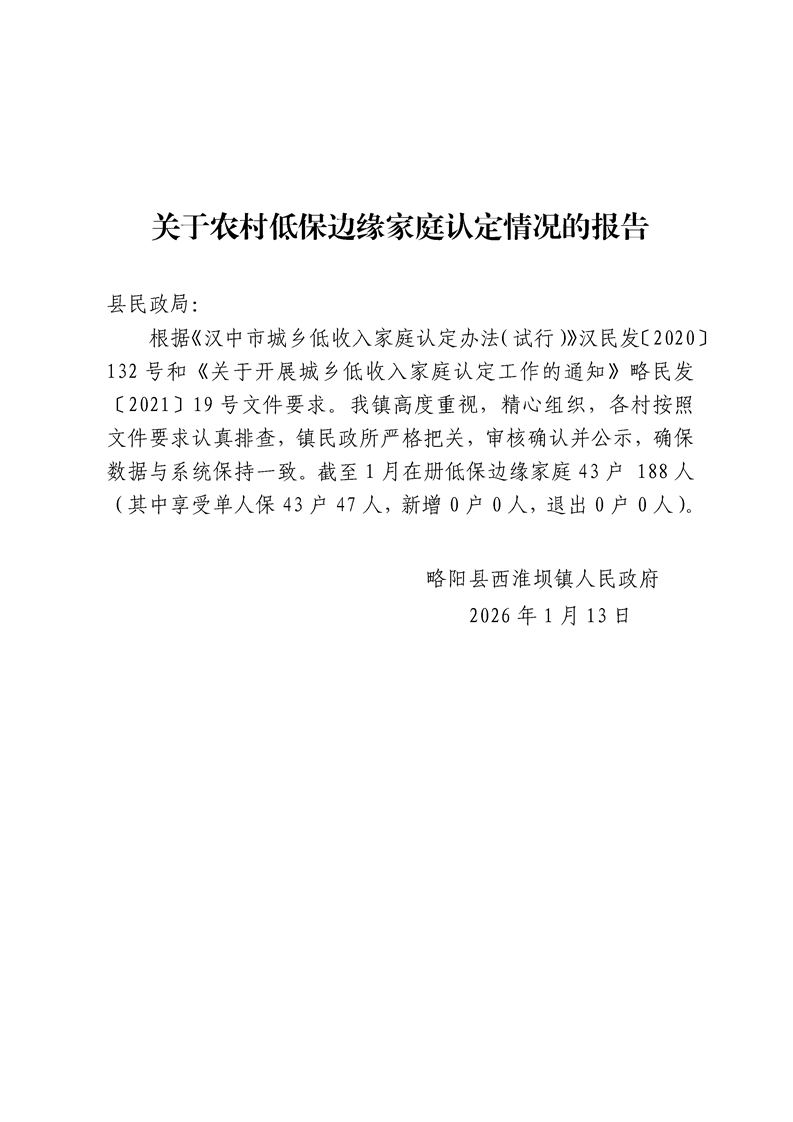 关于农村低保边缘家庭认定情况的报告

县民政局:

根据《汉中市城乡低收入家庭认定办法(试行)》汉民发〔2020〕132号和《关于开展城乡低收入家庭认定工作的通知》略民发〔2021〕19号文件要求。我镇高度重视,精心组织,各村按照文件要求认真排查,镇民政所严格把关,审核确认并公示,确保数据与系统保持一致。截至1月在册低保边缘家庭43户 188人(其中享受单人保43户47人,新增0户0人,退出0户0人)。

略阳县西淮坝镇人民政府

2026年1月13日